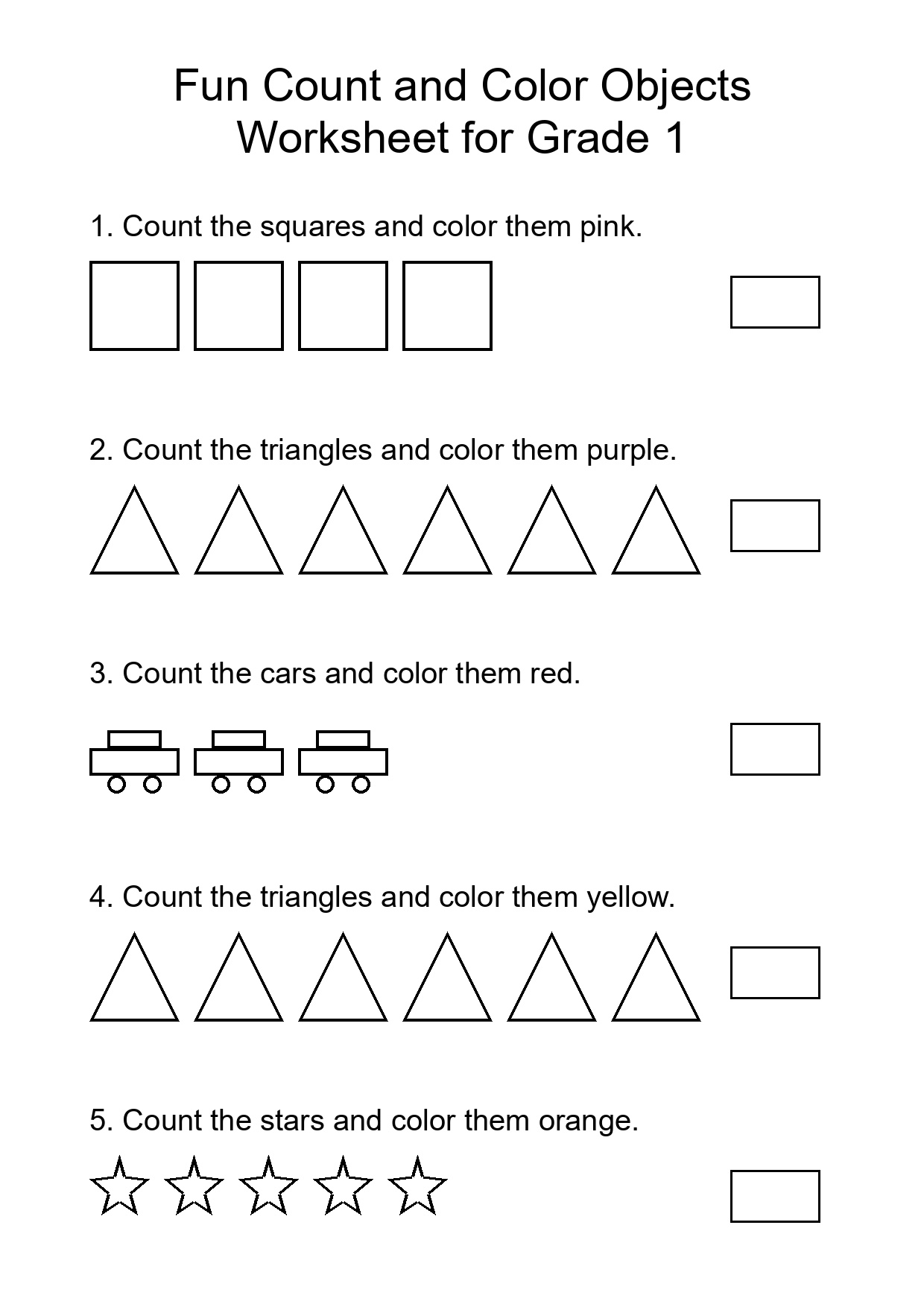 Fun Count and Color Objects
Worksheet for Grade 1

1. Count the squares and color them pink.

2. Count the triangles and color them purple.

3. Count the cars and color them red.

4. Count the triangles and color them yellow.

5. Count the stars and color them orange.